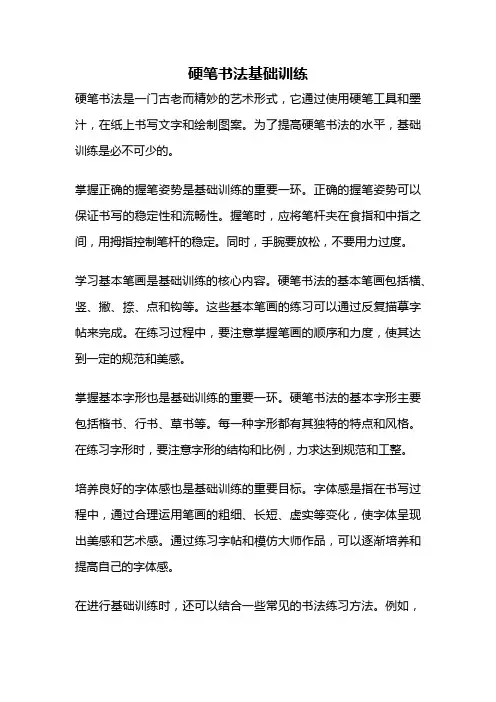 硬笔书法基础训练

硬笔书法是一门古老而精妙的艺术形式，它通过使用硬笔工具和墨汁，在纸上书写文字和绘制图案。为了提高硬笔书法的水平，基础训练是必不可少的。

掌握正确的握笔姿势是基础训练的重要一环。正确的握笔姿势可以保证书写的稳定性和流畅性。握笔时，应将笔杆夹在食指和中指之间，用拇指控制笔杆的稳定。同时，手腕要放松，不要用力过度。

学习基本笔画是基础训练的核心内容。硬笔书法的基本笔画包括横、竖、撇、捺、点和钩等。这些基本笔画的练习可以通过反复描摹字帖来完成。在练习过程中，要注意掌握笔画的顺序和力度，使其达到一定的规范和美感。

掌握基本字形也是基础训练的重要一环。硬笔书法的基本字形主要包括楷书、行书、草书等。每一种字形都有其独特的特点和风格。在练习字形时，要注意字形的结构和比例，力求达到规范和工整。

培养良好的字体感也是基础训练的重要目标。字体感是指在书写过程中，通过合理运用笔画的粗细、长短、虚实等变化，使字体呈现出美感和艺术感。通过练习字帖和模仿大师作品，可以逐渐培养和提高自己的字体感。

在进行基础训练时，还可以结合一些常见的书法练习方法。例如，